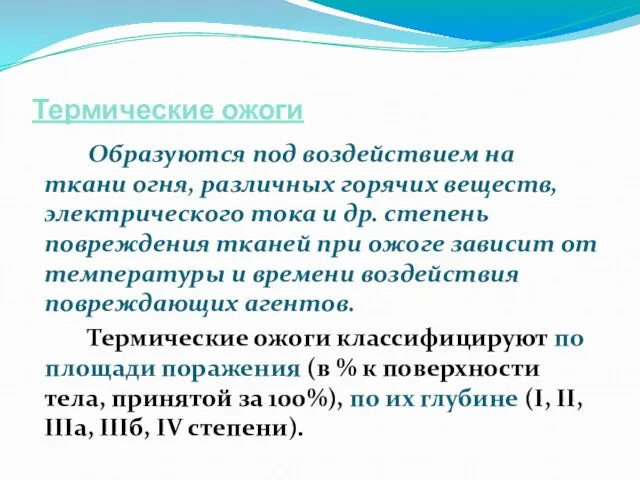 Термические ожоги

Образуются под воздействием на ткани огня, различных горячих веществ, электрического тока и др. степень повреждения тканей при ожоге зависит от температуры и времени воздействия повреждающих агентов.

Термические ожоги классифицируют по площади поражения (в % к поверхности тела, принятой за 100%), по их глубине (I, II, IIIа, IIIб, IV степени).